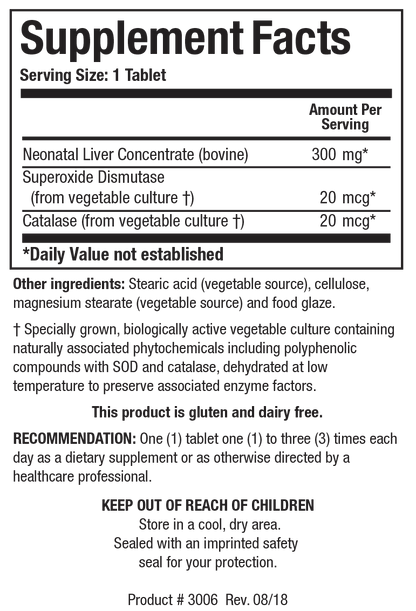 Supplement Facts

Serving Size: 1 Tablet

|  | Amount Per Serving |
|---|---|
| Neonatal Liver Concentrate (bovine) | 300 mg* |
| Superoxide Dismutase (from vegetable culture †) | 20 mcg* |
| Catalase (from vegetable culture †) | 20 mcg* |

*Daily Value not established

Other ingredients: Stearic acid (vegetable source), cellulose, magnesium stearate (vegetable source) and food glaze.

† Specially grown, biologically active vegetable culture containing naturally associated phytochemicals including polyphenolic compounds with SOD and catalase, dehydrated at low temperature to preserve associated enzyme factors.

This product is gluten and dairy free.

RECOMMENDATION: One (1) tablet one (1) to three (3) times each day as a dietary supplement or as otherwise directed by a healthcare professional.

KEEP OUT OF REACH OF CHILDREN
Store in a cool, dry area.
Sealed with an imprinted safety
seal for your protection.

Product # 3006 Rev. 08/18